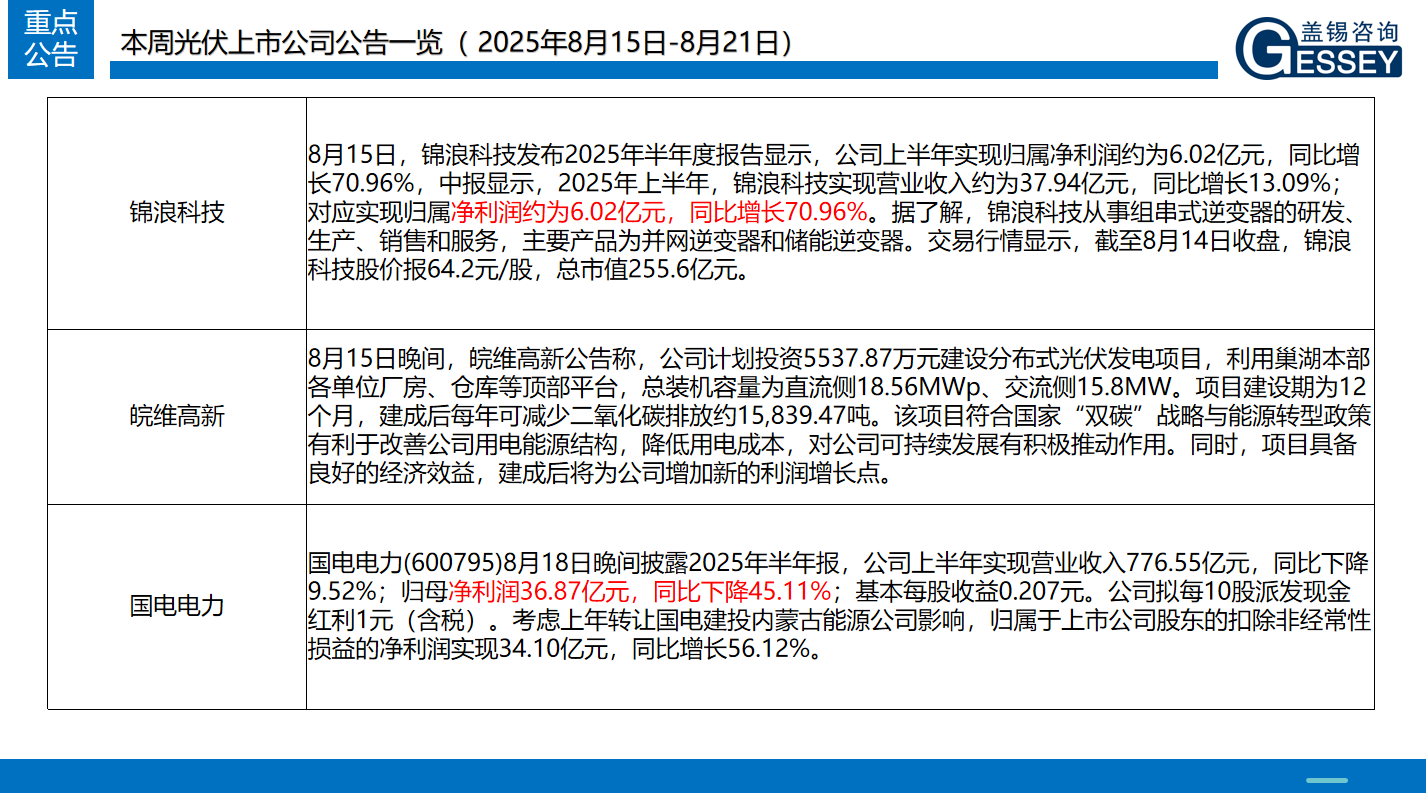 重点公告

本周光伏上市公司公告一览（2025年8月15日-8月21日）

盖锡咨询
GESSEY

| 锦浪科技 | 8月15日，锦浪科技发布2025年半年度报告显示，公司上半年实现归属净利润约为6.02亿元，同比增长70.96%，中报显示，2025年上半年，锦浪科技实现营业收入约为37.94亿元，同比增长13.09%；对应实现归属净利润约为6.02亿元，同比增长70.96%。据了解，锦浪科技从事组串式逆变器的研发、生产、销售和服务，主要产品为并网逆变器和储能逆变器。交易行情显示，截至8月14日收盘，锦浪科技股价报64.2元/股，总市值255.6亿元。 |
|---|---|
| 皖维高新 | 8月15日晚间，皖维高新公告称，公司计划投资5537.87万元建设分布式光伏发电项目，利用巢湖本部各单位厂房、仓库等顶部平台，总装机容量为直流侧18.56MWp、交流侧15.8MW。项目建设期为12个月，建成后每年可减少二氧化碳排放约15,839.47吨。该项目符合国家“双碳”战略与能源转型政策有利于改善公司用电能源结构，降低用电成本，对公司可持续发展有积极推动作用。同时，项目具备良好的经济效益，建成后将为公司增加新的利润增长点。 |
| 国电电力 | 国电电力(600795)8月18日晚间披露2025年半年报，公司上半年实现营业收入776.55亿元，同比下降9.52%；归母净利润36.87亿元，同比下降45.11%；基本每股收益0.207元。公司拟每10股派发现金红利1元（含税）。考虑上年转让国电建投内蒙古能源公司影响，归属于上市公司股东的扣除非经常性损益的净利润实现34.10亿元，同比增长56.12%。 |